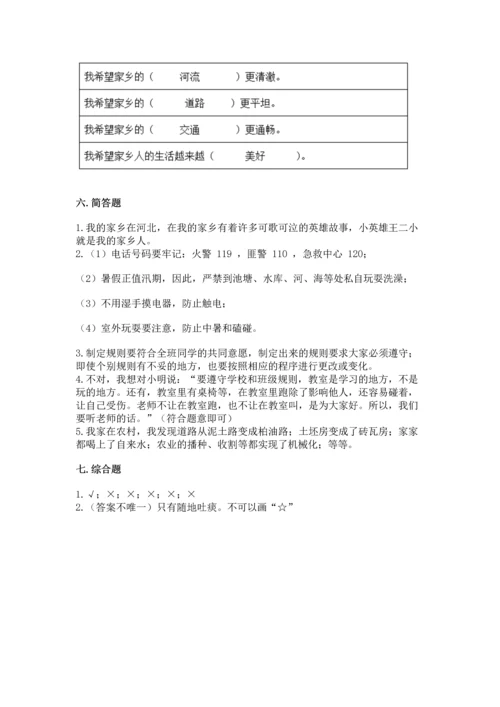 | 我希望家乡的（ 河流 ）更清澈。 |
|---|
| 我希望家乡的（ 道路 ）更平坦。 |
| 我希望家乡的（ 交通 ）更通畅。 |
| 我希望家乡人的生活越来越（ 美好 ）。 |

六. 简答题

1. 我的家乡在河北，在我的家乡有着许多可歌可泣的英雄故事，小英雄王二小就是我的家乡人。
2.（1）电话号码要牢记：火警 119 ，匪警 110 ，急救中心 120；

（2）暑假正值汛期，因此，严禁到池塘、水库、河、海等处私自玩耍洗澡；

（3）不用湿手摸电器，防止触电；

（4）室外玩耍要注意，防止中暑和磕碰。

3. 制定规则要符合全班同学的共同意愿，制定出来的规则要求大家必须遵守；即使个别规则有不妥的地方，也要按照相应的程序进行更改或变化。
4. 不对，我想对小明说：“要遵守学校和班级规则，教室是学习的地方，不是玩的地方。还有，教室里有桌椅等，在教室里跑除了影响他人，还容易碰着，让自己受伤。老师不让在教室跑，也不让在教室叫，是为大家好。所以，我们要听老师的话。”（符合题意即可）
5. 我家在农村，我发现道路从泥土路变成柏油路；土坯房变成了砖瓦房；家家都喝上了自来水；农业的播种、收割等都实现了机械化；等等。

七. 综合题

1. √；×；×；×；×；×
2.（答案不唯一）只有随地吐痰。不可以画“☆”